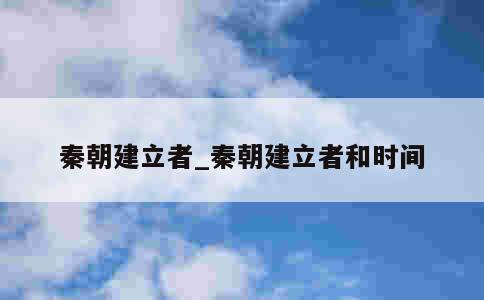 秦朝建立者_秦朝建立者和时间